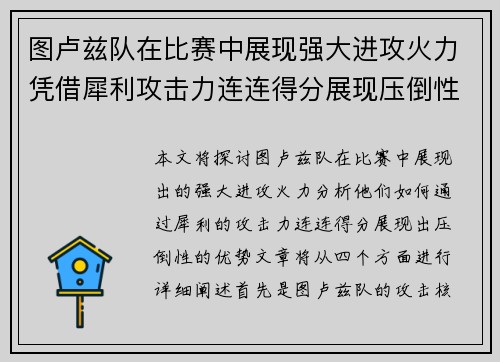 图卢兹队在比赛中展现强大进攻火力凭借犀利攻击力连连得分展现压倒性

本文将探讨图卢兹队在比赛中展现出的强大进攻火力分析他们如何通过犀利的攻击力连连得分展现出压倒性的优势文章将从四个方面进行详细阐述首先是图卢兹队的攻击核